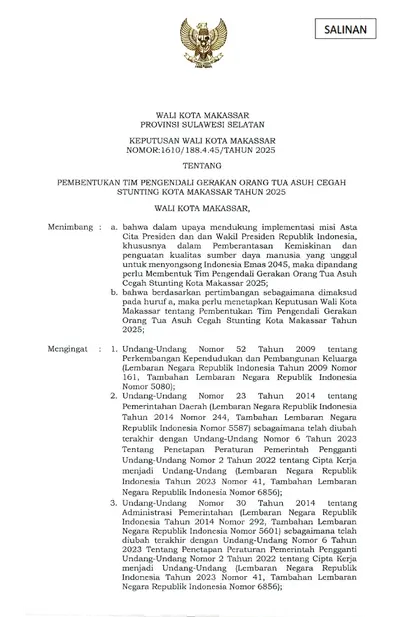 SALINAN

WALI KOTA MAKASSAR
PROVINSI SULAWESI SELATAN

KEPUTUSAN WALI KOTA MAKASSAR
NOMOR:1610/188.4.45/TAHUN 2025

TENTANG

PEMBENTUKAN TIM PENGENDALI GERAKAN ORANG TUA ASUH CEGAH STUNTING KOTA MAKASSAR TAHUN 2025

WALI KOTA MAKASSAR,

Menimbang : a. bahwa dalam upaya mendukung implementasi misi Asta Cita Presiden dan dan Wakil Presiden Republik Indonesia, khususnya dalam Pemberantasan Kemiskinan dan penguatan kualitas sumber daya manusia yang unggul untuk menyongsong Indonesia Emas 2045, maka dipandang perlu Membentuk Tim Pengendali Gerakan Orang Tua Asuh Cegah Stunting Kota Makassar 2025;

b. bahwa berdasarkan pertimbangan sebagaimana dimaksud pada huruf a, maka perlu menetapkan Keputusan Wali Kota Makassar tentang Pembentukan Tim Pengendali Gerakan Orang Tua Asuh Cegah Stunting Kota Makassar Tahun 2025;

Mengingat : 1. Undang-Undang Nomor 52 Tahun 2009 tentang Perkembangan Kependudukan dan Pembangunan Keluarga (Lembaran Negara Republik Indonesia Tahun 2009 Nomor 161, Tambahan Lembaran Negara Republik Indonesia Nomor 5080);

2. Undang-Undang Nomor 23 Tahun 2014 tentang Pemerintahan Daerah (Lembaran Negara Republik Indonesia Tahun 2014 Nomor 244, Tambahan Lembaran Negara Republik Indonesia Nomor 5587) sebagaimana telah diubah terakhir dengan Undang-Undang Nomor 6 Tahun 2023 Tentang Penetapan Peraturan Pemerintah Pengganti Undang-Undang Nomor 2 Tahun 2022 tentang Cipta Kerja menjadi Undang-Undang (Lembaran Negara Republik Indonesia Tahun 2023 Nomor 41, Tambahan Lembaran Negara Republik Indonesia Nomor 6856);

3. Undang-Undang Nomor 30 Tahun 2014 tentang Administrasi Pemerintahan (Lembaran Negara Republik Indonesia Tahun 2014 Nomor 292, Tambahan Lembaran Negara Republik Indonesia Nomor 5601) sebagaimana telah diubah terakhir dengan Undang-Undang Nomor 6 Tahun 2023 Tentang Penetapan Peraturan Pemerintah Pengganti Undang-Undang Nomor 2 Tahun 2022 tentang Cipta Kerja menjadi Undang-Undang (Lembaran Negara Republik Indonesia Tahun 2023 Nomor 41, Tambahan Lembaran Negara Republik Indonesia Nomor 6856);